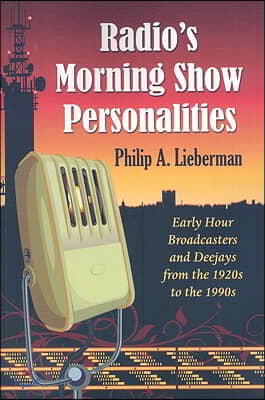 Radio's Morning Show Personalities

Philip A. Lieberman

Early Hour Broadcasters and Deejays from the 1920s to the 1990s